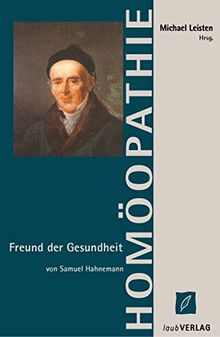 Michael Leisten
Hrsg.

HOMÖOPATHIE

Freund der Gesundheit

von Samuel Hahnemann

laubVERLAG